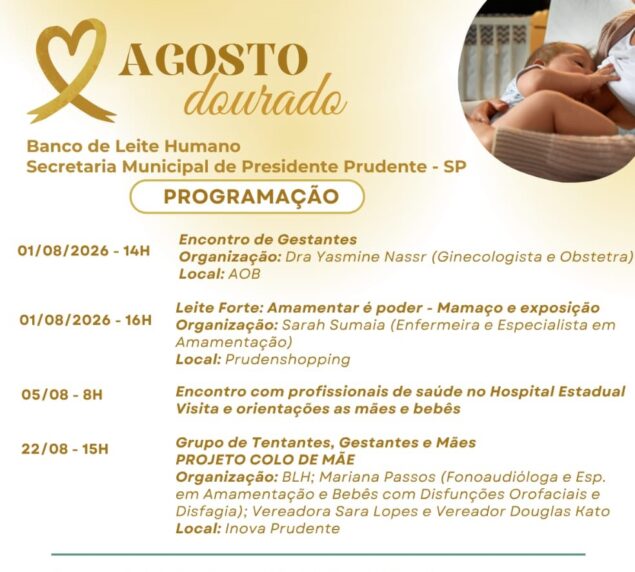 AGOSTO
dourado

Banco de Leite Humano
Secretaria Municipal de Presidente Prudente - SP

PROGRAMAÇÃO

01/08/2026 - 14H
Encontro de Gestantes
Organização: Dra Yasmine Nassr (Ginecologista e Obstetra)
Local: AOB

01/08/2026 - 16H
Leite Forte: Amamentar é poder - Mamaço e exposição
Organização: Sarah Sumaia (Enfermeira e Especialista em Amamentação)
Local: Prudenshopping

05/08 - 8H
Encontro com profissionais de saúde no Hospital Estadual
Visita e orientações as mães e bebês

22/08 - 15H
Grupo de Tentantes, Gestantes e Mães
PROJETO COLO DE MÃE
Organização: BLH; Mariana Passos (Fonoaudióloga e Esp. em Amamentação e Bebês com Disfunções Orofaciais e Disfagia); Vereadora Sara Lopes e Vereador Douglas Kato
Local: Inova Prudente